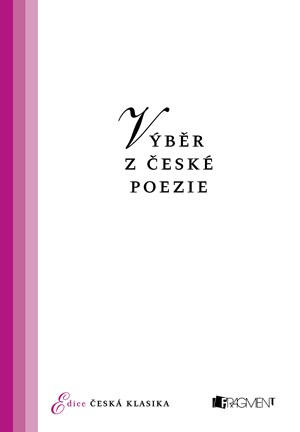 VÝBĚR
Z ČESKÉ
POEZIE

Edice ČESKÁ KLASIKA

FRAGMENT